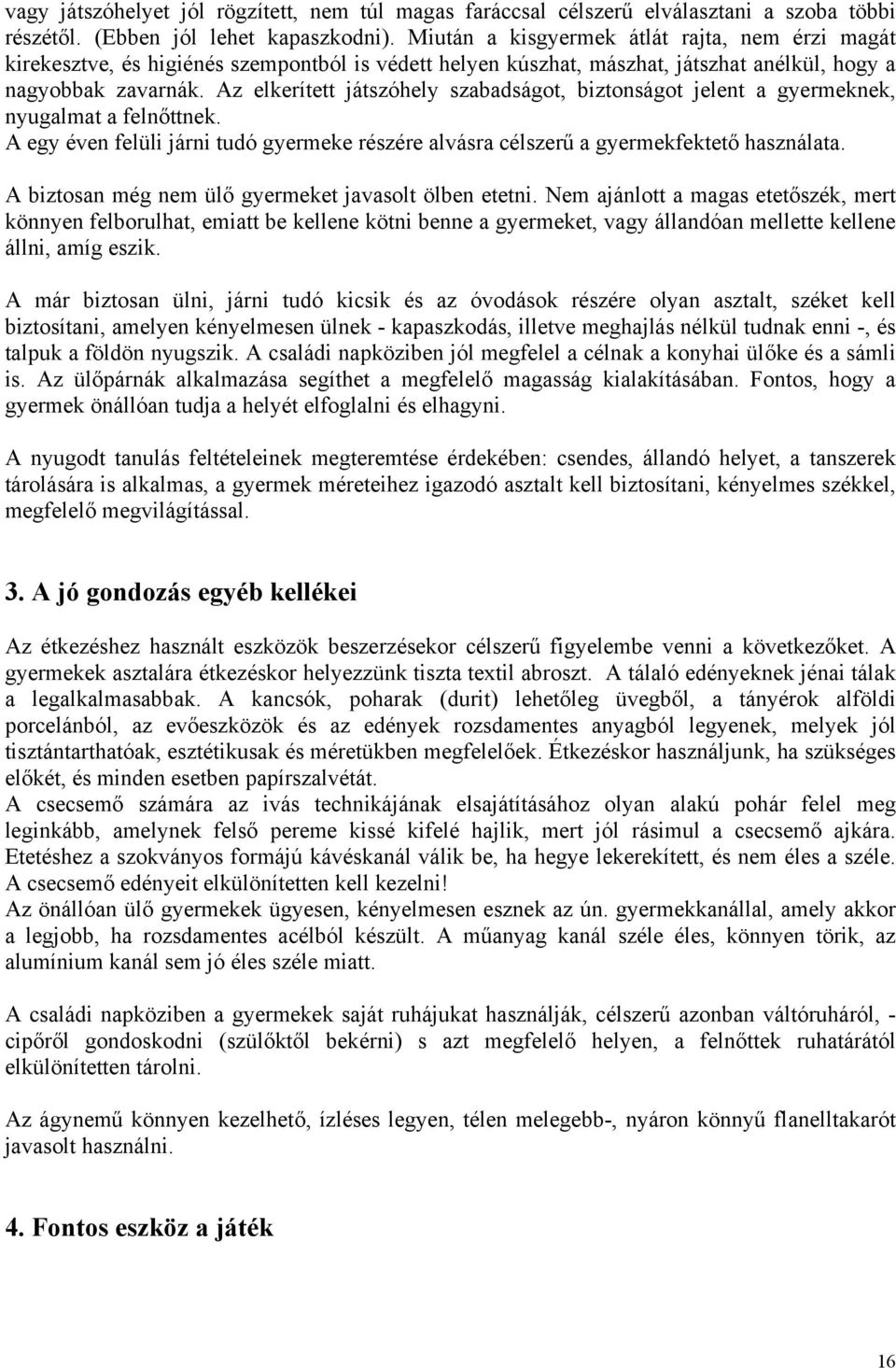 vagy játszóhelyet jól rögzített, nem túl magas faráccsal célszerű elválasztani a szoba többi részétől. (Ebben jól lehet kapaszkodni). Miután a kisgyermek átlát rajta, nem érzi magát kirekesztve, és higiénés szempontból is védett helyen kúszhat, mászhat, játszhat anélkül, hogy a nagyobbak zavarnák. Az elkerített játszóhely szabadságot, biztonságot jelent a gyermeknek, nyugalmat a felnőttnek.
A egy éven felüli járni tudó gyermeke részére alvásra célszerű a gyermekfektető használata.

A biztosan még nem ülő gyermeket javasolt ölben etetni. Nem ajánlott a magas etetőszék, mert könnyen felborulhat, emiatt be kellene kötni benne a gyermeket, vagy állandóan mellette kellene állni, amíg eszik.

A már biztosan ülni, járni tudó kicsik és az óvodások részére olyan asztalt, széket kell biztosítani, amelyen kényelmesen ülnek - kapaszkodás, illetve meghajlás nélkül tudnak enni -, és talpuk a földön nyugszik. A családi napköziben jól megfelel a célnak a konyhai ülőke és a sámli is. Az ülőpárnák alkalmazása segíthet a megfelelő magasság kialakításában. Fontos, hogy a gyermek önállóan tudja a helyét elfoglalni és elhagyni.

A nyugodt tanulás feltételeinek megteremtése érdekében: csendes, állandó helyet, a tanszerek tárolására is alkalmas, a gyermek méreteihez igazodó asztalt kell biztosítani, kényelmes székkel, megfelelő megvilágítással.

3. A jó gondozás egyéb kellékei

Az étkezéshez használt eszközök beszerzésekor célszerű figyelembe venni a következőket. A gyermekek asztalára étkezéskor helyezzünk tiszta textil abroszt. A tálaló edényeknek jénai tálak a legalkalmasabbak. A kancsók, poharak (durit) lehetőleg üvegből, a tányérok alföldi porcelánból, az evőeszközök és az edények rozsdamentes anyagból legyenek, melyek jól tisztántarthatóak, esztétikusak és méretükben megfelelőek. Étkezéskor használjunk, ha szükséges előkét, és minden esetben papírszalvétát.
A csecsemő számára az ivás technikájának elsajátításához olyan alakú pohár felel meg leginkább, amelynek felső pereme kissé kifelé hajlik, mert jól rásimul a csecsemő ajkára. Etetéshez a szokványos formájú kávéskanál válik be, ha hegye lekerekített, és nem éles a széle. A csecsemő edényeit elkülönítetten kell kezelni!
Az önállóan ülő gyermekek ügyesen, kényelmesen esznek az ún. gyermekkanállal, amely akkor a legjobb, ha rozsdamentes acélból készült. A műanyag kanál széle éles, könnyen törik, az alumínium kanál sem jó éles széle miatt.

A családi napköziben a gyermekek saját ruhájukat használják, célszerű azonban váltóruháról, - cipőről gondoskodni (szülőktől bekérni) s azt megfelelő helyen, a felnőttek ruhatárától elkülönítetten tárolni.

Az ágynemű könnyen kezelhető, ízléses legyen, télen melegebb-, nyáron könnyű flanelltakarót javasolt használni.

4. Fontos eszköz a játék

16